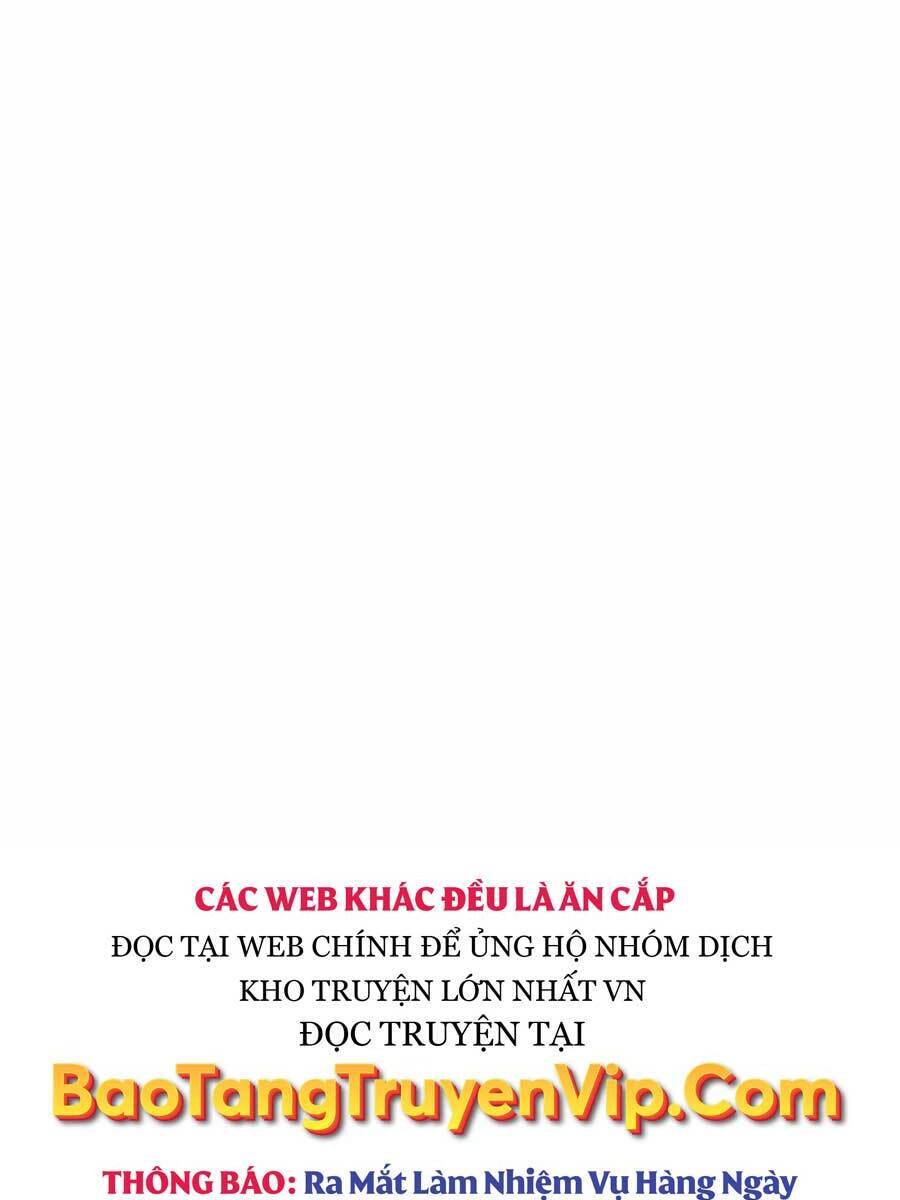 CÁC WEB KHÁC ĐỀU LÀ ĂN CẮP
ĐỌC TẠI WEB CHÍNH ĐỂ ỦNG HỘ NHÓM DỊCH
KHO TRUYỆN LỚN NHẤT VN
ĐỌC TRUYỆN TẠI
BaoTangTruyenVip.Com
THÔNG BÁO: Ra Mắt Làm Nhiệm Vụ Hàng Ngày